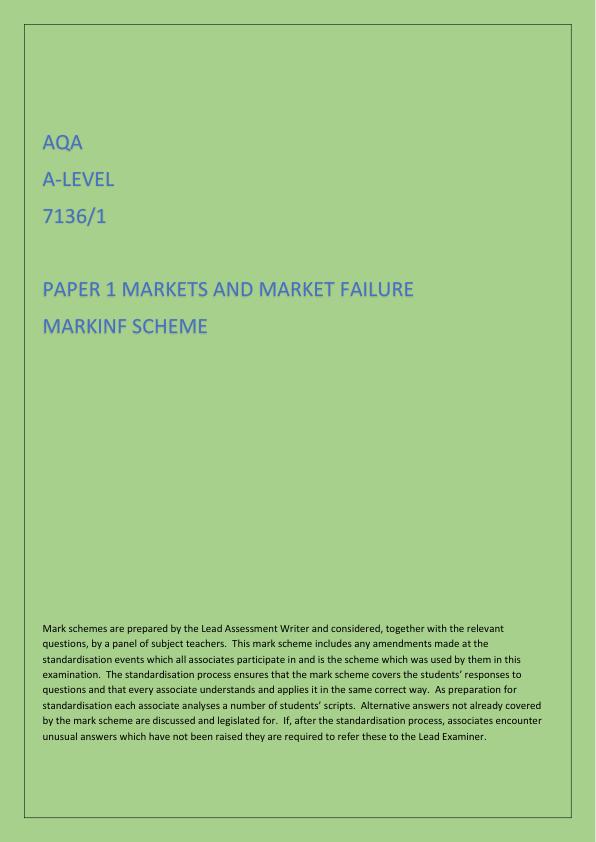 AQA

A-LEVEL

7136/1

PAPER 1 MARKETS AND MARKET FAILURE

MARKINF SCHEME

Mark schemes are prepared by the Lead Assessment Writer and considered, together with the relevant questions, by a panel of subject teachers. This mark scheme includes any amendments made at the standardisation events which all associates participate in and is the scheme which was used by them in this examination. The standardisation process ensures that the mark scheme covers the students' responses to questions and that every associate understands and applies it in the same correct way. As preparation for standardisation each associate analyses a number of students' scripts. Alternative answers not already covered by the mark scheme are discussed and legislated for. If, after the standardisation process, associates encounter unusual answers which have not been raised they are required to refer these to the Lead Examiner.